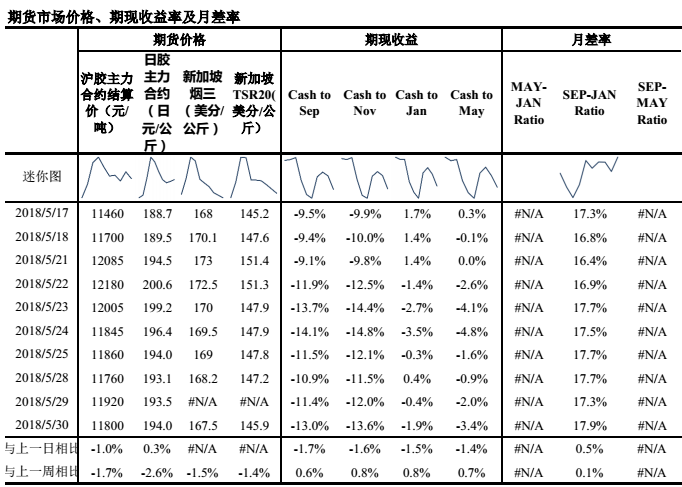 期货市场价格、期现收益率及月差率

| | 期货价格 | | | | 期现收益 | | | | 月差率 | | |
|---|---|---|---|---|---|---|---|---|---|---|---|
| | 沪胶主力合约结算价（元/吨） | 日胶主力合约（日元/公斤） | 新加坡烟三（美分/公斤） | 新加坡TSR20(美分/公斤) | Cash to Sep | Cash to Nov | Cash to Jan | Cash to May | MAY-JAN Ratio | SEP-JAN Ratio | SEP-MAY Ratio |
| 迷你图 | | | | | | | | | | | |
| 2018/5/17 | 11460 | 188.7 | 168 | 145.2 | -9.5% | -9.9% | 1.7% | 0.3% | #N/A | 17.3% | #N/A |
| 2018/5/18 | 11700 | 189.5 | 170.1 | 147.6 | -9.4% | -10.0% | 1.4% | -0.1% | #N/A | 16.8% | #N/A |
| 2018/5/21 | 12085 | 194.5 | 173 | 151.4 | -9.1% | -9.8% | 1.4% | 0.0% | #N/A | 16.4% | #N/A |
| 2018/5/22 | 12180 | 200.6 | 172.5 | 151.3 | -11.9% | -12.5% | -1.4% | -2.6% | #N/A | 16.9% | #N/A |
| 2018/5/23 | 12005 | 199.2 | 170 | 147.9 | -13.7% | -14.4% | -2.7% | -4.1% | #N/A | 17.7% | #N/A |
| 2018/5/24 | 11845 | 196.4 | 169.5 | 147.9 | -14.1% | -14.8% | -3.5% | -4.8% | #N/A | 17.5% | #N/A |
| 2018/5/25 | 11860 | 194.0 | 169 | 147.8 | -11.5% | -12.1% | -0.3% | -1.6% | #N/A | 17.7% | #N/A |
| 2018/5/28 | 11760 | 193.1 | 168.2 | 147.2 | -10.9% | -11.5% | 0.4% | -0.9% | #N/A | 17.7% | #N/A |
| 2018/5/29 | 11920 | 193.5 | #N/A | #N/A | -11.4% | -12.0% | -0.4% | -2.0% | #N/A | 17.3% | #N/A |
| 2018/5/30 | 11800 | 194.0 | 167.5 | 145.9 | -13.0% | -13.6% | -1.9% | -3.4% | #N/A | 17.9% | #N/A |
| 与上一日相比 | -1.0% | 0.3% | #N/A | #N/A | -1.7% | -1.6% | -1.5% | -1.4% | #N/A | 0.5% | #N/A |
| 与上一周相比 | -1.7% | -2.6% | -1.5% | -1.4% | 0.6% | 0.8% | 0.8% | 0.7% | #N/A | 0.1% | #N/A |